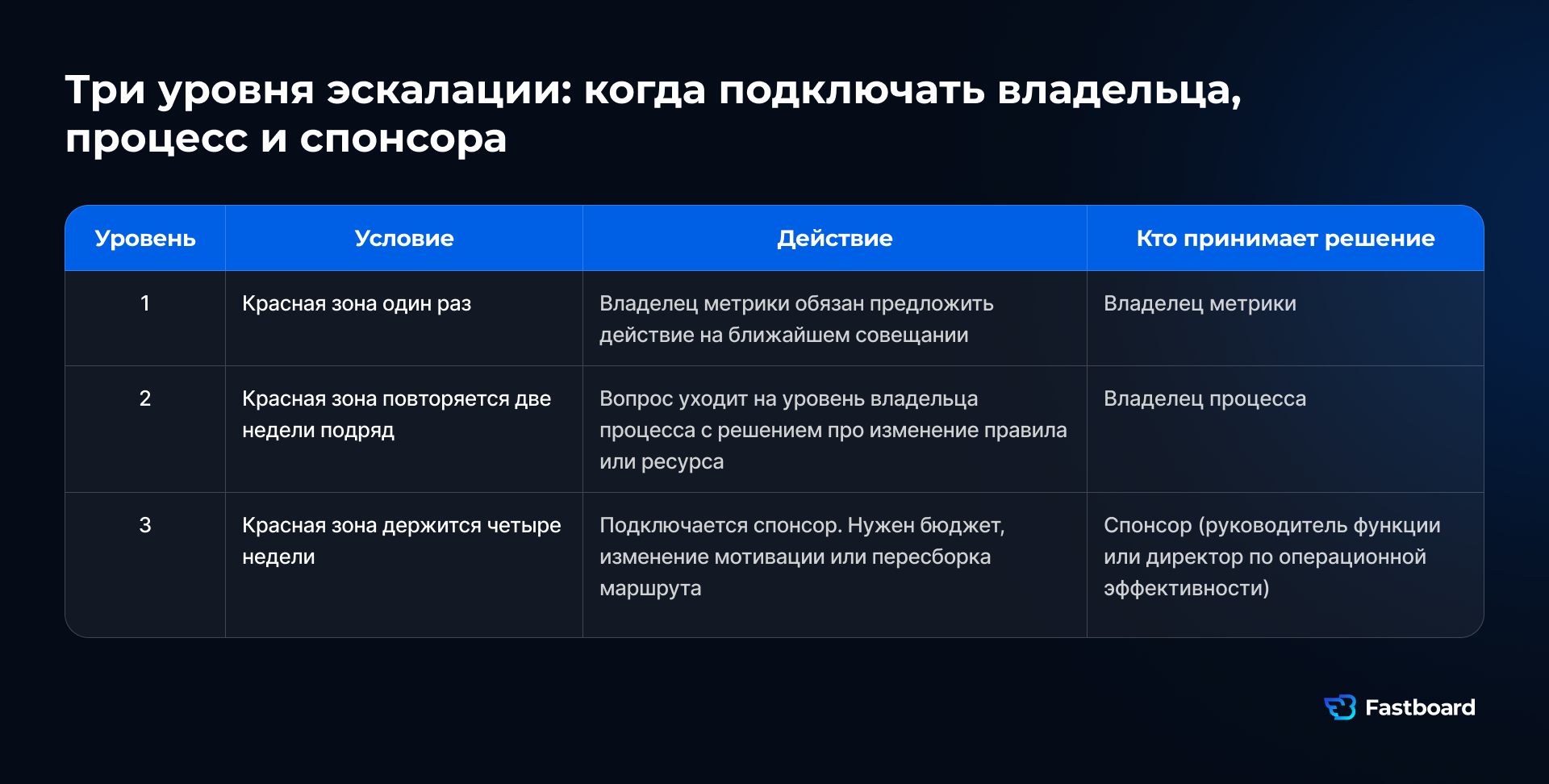 Три уровня эскалации: когда подключать владельца, процесс и спонсора

| Уровень | Условие | Действие | Кто принимает решение |
|---|---|---|---|
| 1 | Красная зона один раз | Владелец метрики обязан предложить действие на ближайшем совещании | Владелец метрики |
| 2 | Красная зона повторяется две недели подряд | Вопрос уходит на уровень владельца процесса с решением про изменение правила или ресурса | Владелец процесса |
| 3 | Красная зона держится четыре недели | Подключается спонсор. Нужен бюджет, изменение мотивации или пересборка маршрута | Спонсор (руководитель функции или директор по операционной эффективности) |

Fastboard